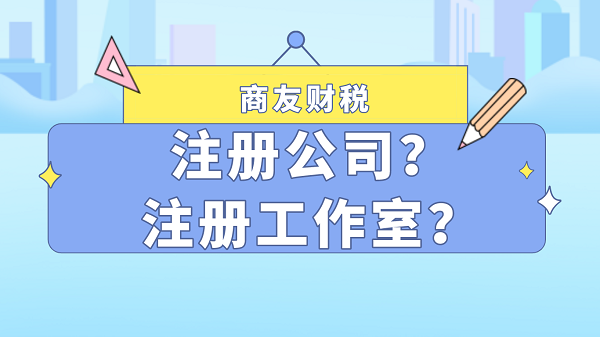 商友财税

注册公司?
注册工作室?